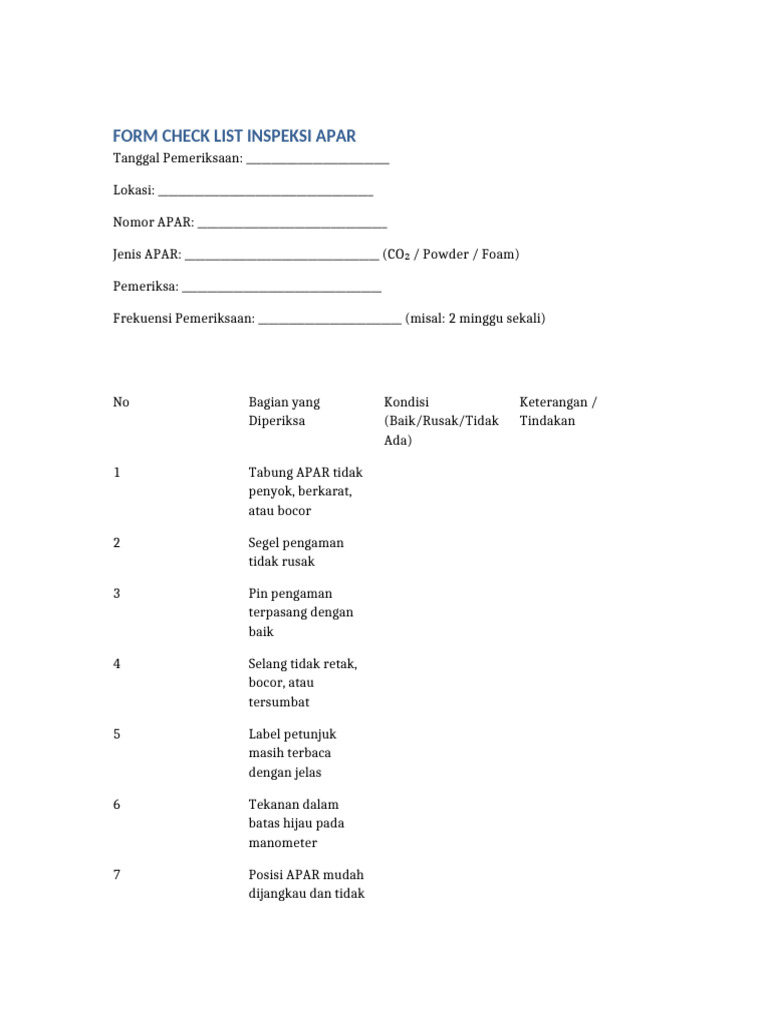 FORM CHECK LIST INSPEKSI APAR

Tanggal Pemeriksaan: ____

Lokasi: ____

Nomor APAR: ____

Jenis APAR: ____ ($CO_2$ / Powder / Foam)

Pemeriksa: ____

Frekuensi Pemeriksaan: ____ (misal: 2 minggu sekali)

| No | Bagian yang Diperiksa | Kondisi (Baik/Rusak/Tidak Ada) | Keterangan / Tindakan |
|---|---|---|---|
| 1 | Tabung APAR tidak penyok, berkarat, atau bocor | | |
| 2 | Segel pengaman tidak rusak | | |
| 3 | Pin pengaman terpasang dengan baik | | |
| 4 | Selang tidak retak, bocor, atau tersumbat | | |
| 5 | Label petunjuk masih terbaca dengan jelas | | |
| 6 | Tekanan dalam batas hijau pada manometer | | |
| 7 | Posisi APAR mudah dijangkau dan tidak | | |